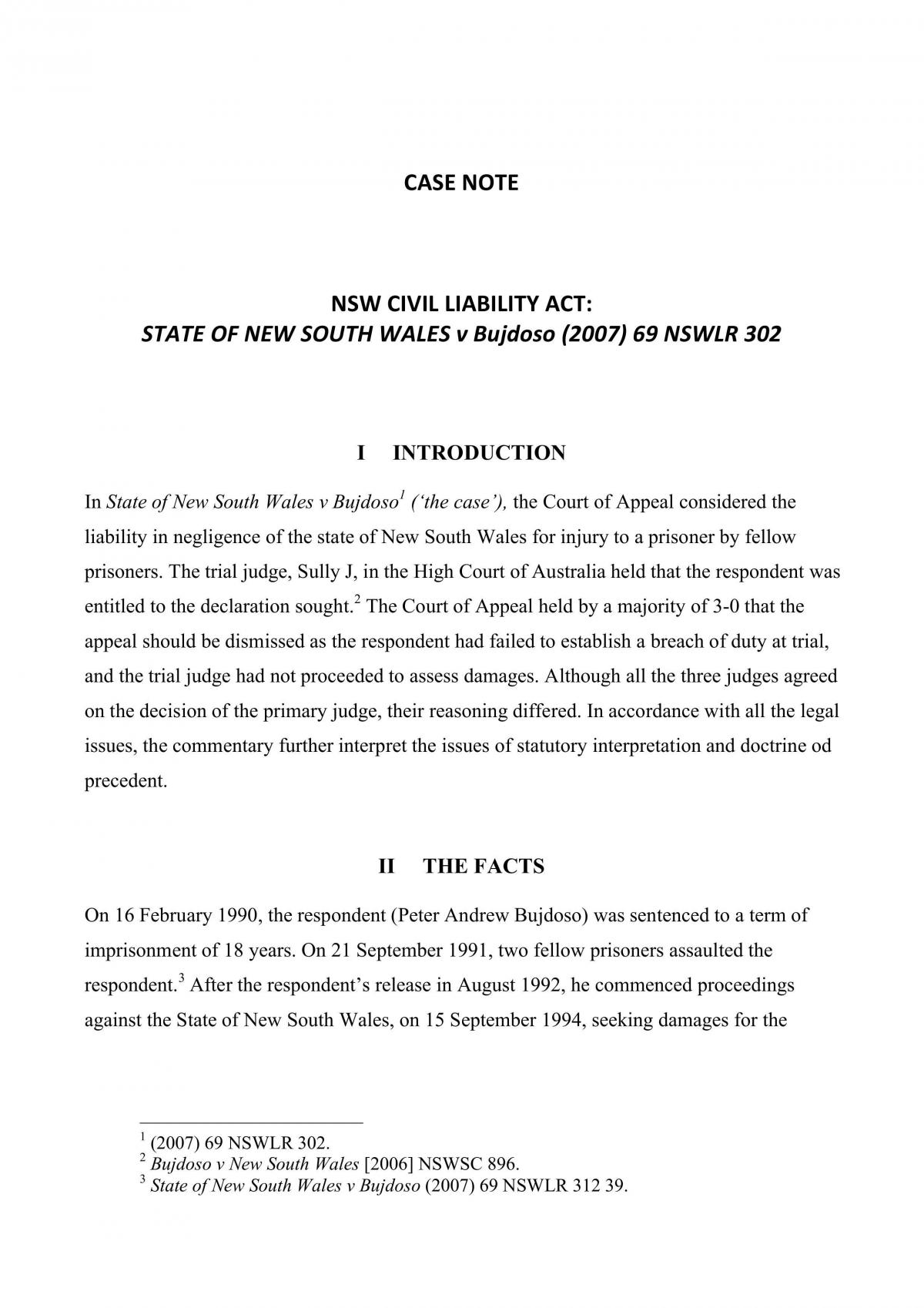 CASE NOTE

NSW CIVIL LIABILITY ACT:
STATE OF NEW SOUTH WALES v Bujdoso (2007) 69 NSWLR 302

I INTRODUCTION

In State of New South Wales v Bujdoso$^{1}$ ('the case'), the Court of Appeal considered the liability in negligence of the state of New South Wales for injury to a prisoner by fellow prisoners. The trial judge, Sully J, in the High Court of Australia held that the respondent was entitled to the declaration sought.$^{2}$ The Court of Appeal held by a majority of 3-0 that the appeal should be dismissed as the respondent had failed to establish a breach of duty at trial, and the trial judge had not proceeded to assess damages. Although all the three judges agreed on the decision of the primary judge, their reasoning differed. In accordance with all the legal issues, the commentary further interpret the issues of statutory interpretation and doctrine od precedent.

II THE FACTS

On 16 February 1990, the respondent (Peter Andrew Bujdoso) was sentenced to a term of imprisonment of 18 years. On 21 September 1991, two fellow prisoners assaulted the respondent.$^{3}$ After the respondent's release in August 1992, he commenced proceedings against the State of New South Wales, on 15 September 1994, seeking damages for the

$^{1}$ (2007) 69 NSWLR 302.
$^{2}$ Bujdoso v New South Wales [2006] NSWSC 896.
$^{3}$ State of New South Wales v Bujdoso (2007) 69 NSWLR 312 39.